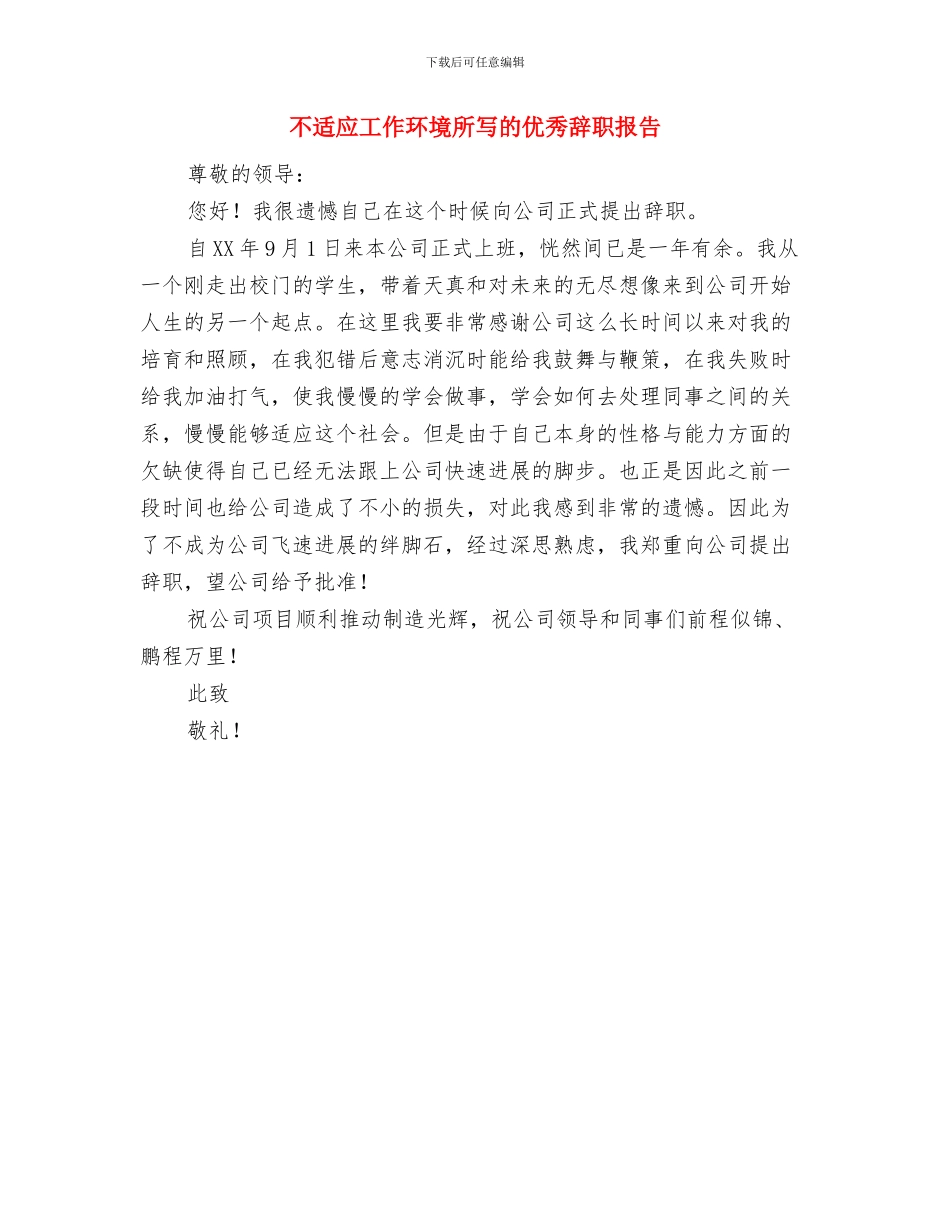 下载后可任意编辑

不适应工作环境所写的优秀辞职报告

尊敬的领导：

您好！我很遗憾自己在这个时候向公司正式提出辞职。

自XX年9月1日来本公司正式上班，恍然间已是一年有余。我从一个刚走出校门的学生，带着天真和对未来的无尽想像来到公司开始人生的另一个起点。在这里我要非常感谢公司这么长时间以来对我的培育和照顾，在我犯错后意志消沉时能给我鼓舞与鞭策，在我失败时给我加油打气，使我慢慢的学会做事，学会如何去处理同事之间的关系，慢慢能够适应这个社会。但是由于自己本身的性格与能力方面的欠缺使得自己已经无法跟上公司快速进展的脚步。也正是因此之前一段时间也给公司造成了不小的损失，对此我感到非常的遗憾。因此为了不成为公司飞速进展的绊脚石，经过深思熟虑，我郑重向公司提出辞职，望公司给予批准！

祝公司项目顺利推动制造光辉，祝公司领导和同事们前程似锦、鹏程万里！

此致

敬礼！